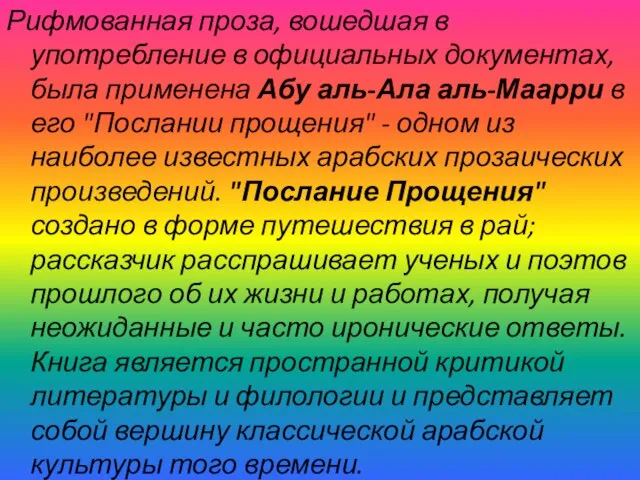 Рифмованная проза, вошедшая в употребление в официальных документах, была применена Абу аль-Ала аль-Маарри в его "Послании прощения" - одном из наиболее известных арабских прозаических произведений. "Послание Прощения" создано в форме путешествия в рай; рассказчик расспрашивает ученых и поэтов прошлого об их жизни и работах, получая неожиданные и часто иронические ответы. Книга является пространной критикой литературы и филологии и представляет собой вершину классической арабской культуры того времени.